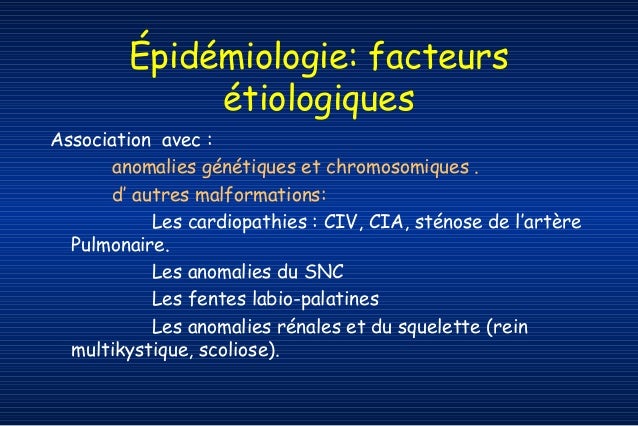 Épidémiologie: facteurs étiologiques

Association avec :

anomalies génétiques et chromosomiques .

d' autres malformations:

Les cardiopathies : CIV, CIA, sténose de l'artère Pulmonaire.

Les anomalies du SNC

Les fentes labio-palatines

Les anomalies rénales et du squelette (rein multikystique, scoliose).